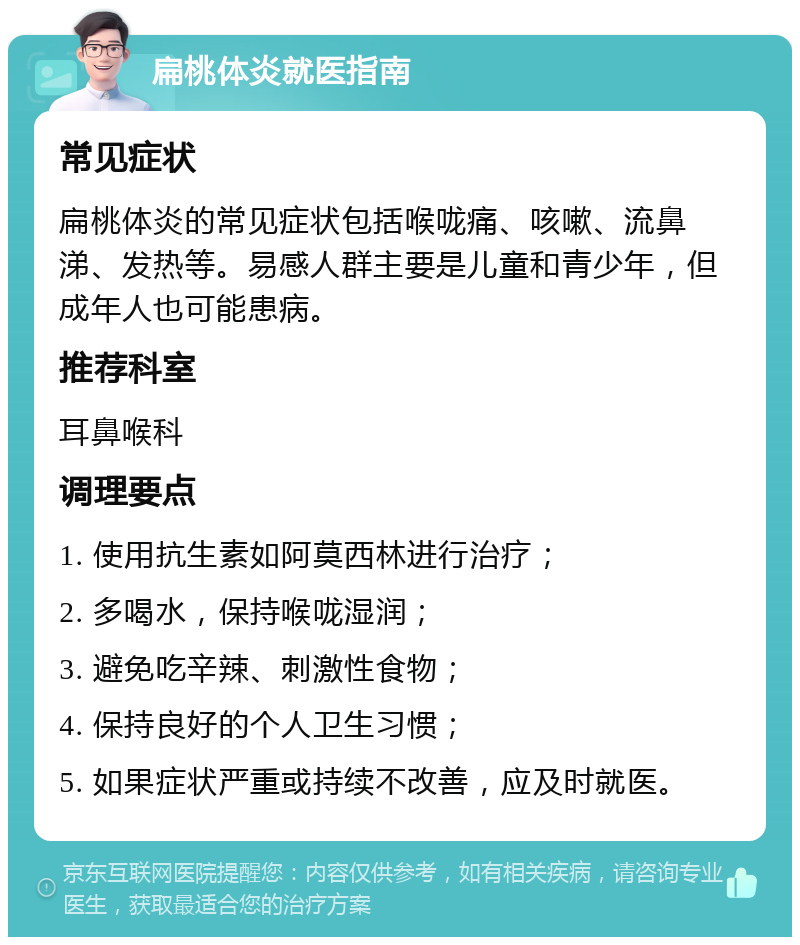 扁桃体炎就医指南

常见症状

扁桃体炎的常见症状包括喉咙痛、咳嗽、流鼻涕、发热等。易感人群主要是儿童和青少年，但成年人也可能患病。

推荐科室

耳鼻喉科

调理要点

1. 使用抗生素如阿莫西林进行治疗；

2. 多喝水，保持喉咙湿润；

3. 避免吃辛辣、刺激性食物；

4. 保持良好的个人卫生习惯；

5. 如果症状严重或持续不改善，应及时就医。

京东互联网医院提醒您：内容仅供参考，如有相关疾病，请咨询专业医生，获取最适合您的治疗方案